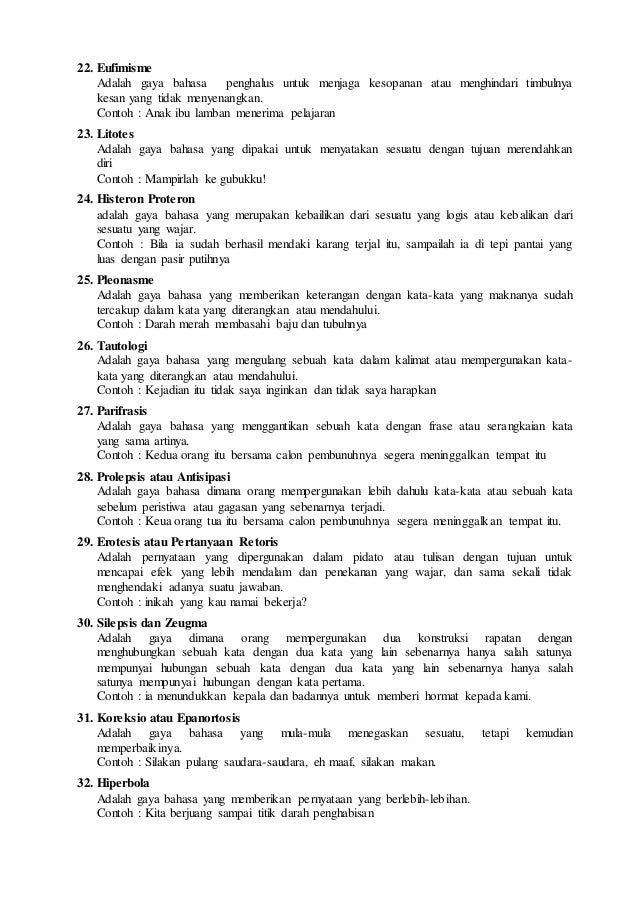 22. Eufimisme
Adalah gaya bahasa penghalus untuk menjaga kesopanan atau menghindari timbulnya kesan yang tidak menyenangkan.
Contoh : Anak ibu lamban menerima pelajaran

23. Litotes
Adalah gaya bahasa yang dipakai untuk menyatakan sesuatu dengan tujuan merendahkan diri
Contoh : Mampirlah ke gubukku!

24. Histeron Proteron
adalah gaya bahasa yang merupakan kebailikan dari sesuatu yang logis atau kebalikan dari sesuatu yang wajar.
Contoh : Bila ia sudah berhasil mendaki karang terjal itu, sampailah ia di tepi pantai yang luas dengan pasir putihnya

25. Pleonasme
Adalah gaya bahasa yang memberikan keterangan dengan kata-kata yang maknanya sudah tercakup dalam kata yang diterangkan atau mendahului.
Contoh : Darah merah membasahi baju dan tubuhnya

26. Tautologi
Adalah gaya bahasa yang mengulang sebuah kata dalam kalimat atau mempergunakan kata-kata yang diterangkan atau mendahului.
Contoh : Kejadian itu tidak saya inginkan dan tidak saya harapkan

27. Parifrasis
Adalah gaya bahasa yang menggantikan sebuah kata dengan frase atau serangkaian kata yang sama artinya.
Contoh : Kedua orang itu bersama calon pembunuhnya segera meninggalkan tempat itu

28. Prolepsis atau Antisipasi
Adalah gaya bahasa dimana orang mempergunakan lebih dahulu kata-kata atau sebuah kata sebelum peristiwa atau gagasan yang sebenarnya terjadi.
Contoh : Keua orang tua itu bersama calon pembunuhnya segera meninggalkan tempat itu.

29. Erotesis atau Pertanyaan Retoris
Adalah pernyataan yang dipergunakan dalam pidato atau tulisan dengan tujuan untuk mencapai efek yang lebih mendalam dan penekanan yang wajar, dan sama sekali tidak menghendaki adanya suatu jawaban.
Contoh : inikah yang kau namai bekerja?

30. Silepsis dan Zeugma
Adalah gaya dimana orang mempergunakan dua konstruksi rapatan dengan menghubungkan sebuah kata dengan dua kata yang lain sebenarnya hanya salah satunya mempunyai hubungan sebuah kata dengan dua kata yang lain sebenarnya hanya salah satunya mempunyai hubungan dengan kata pertama.
Contoh : ia menundukkan kepala dan badannya untuk memberi hormat kepada kami.

31. Koreksio atau Epanortosis
Adalah gaya bahasa yang mula-mula menegaskan sesuatu, tetapi kemudian memperbaikinya.
Contoh : Silakan pulang saudara-saudara, eh maaf, silakan makan.

32. Hiperbola
Adalah gaya bahasa yang memberikan pernyataan yang berlebih-lebihan.
Contoh : Kita berjuang sampai titik darah penghabisan